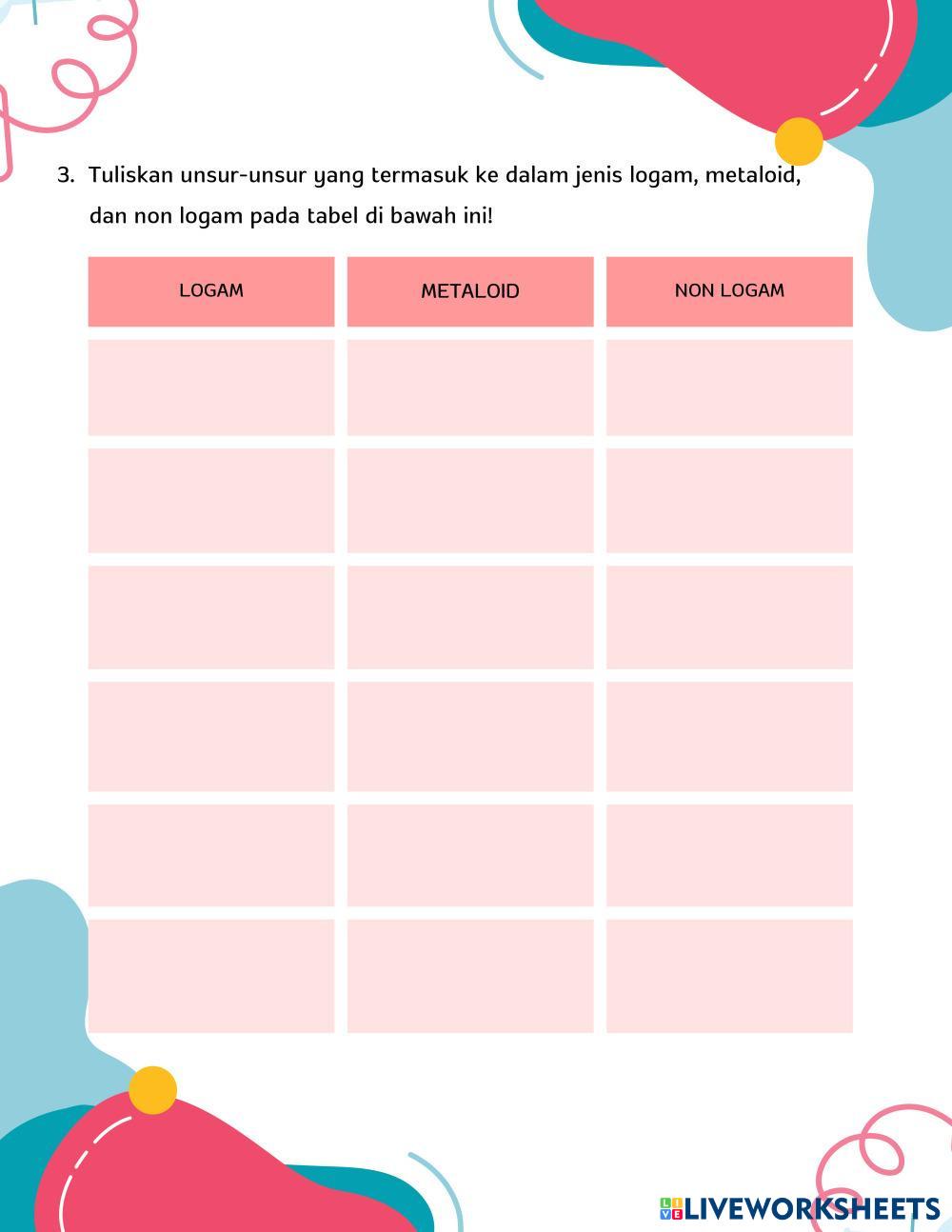 3. Tuliskan unsur-unsur yang termasuk ke dalam jenis logam, metaloid, dan non logam pada tabel di bawah ini!

| LOGAM | METALOID | NON LOGAM |
|---|---|---|
| | | |
| | | |
| | | |
| | | |
| | | |
| | | |

LIVEWORKSHEETS